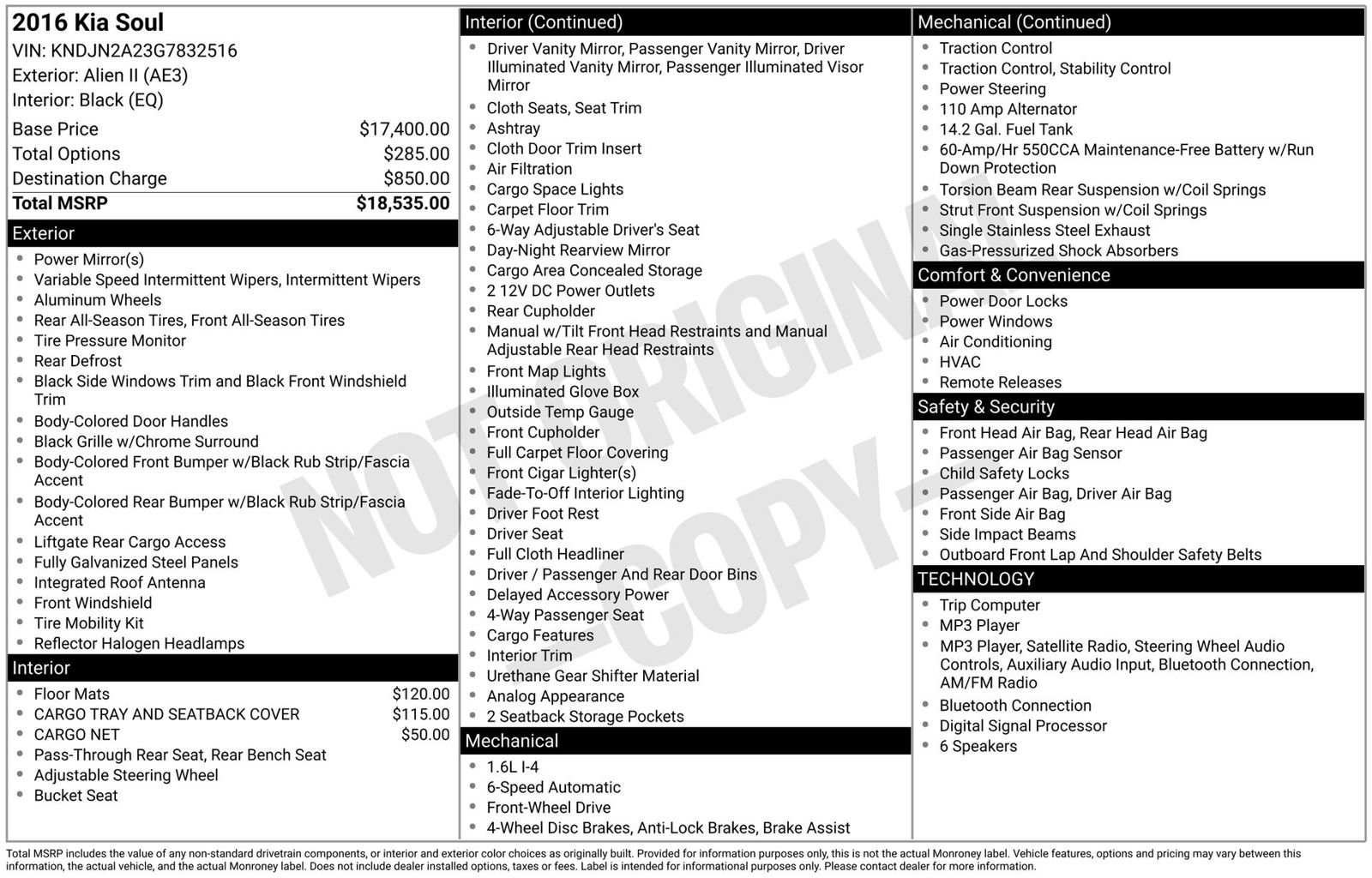 2016 Kia Soul
VIN: KNDJN2A23G7832516
Exterior: Alien II (AE3)
Interior: Black (EQ)

| | |
|---|---|
| Base Price | $17,400.00 |
| Total Options | $285.00 |
| Destination Charge | $850.00 |
| Total MSRP | $18,535.00 |

Exterior
- Power Mirror(s)
- Variable Speed Intermittent Wipers, Intermittent Wipers
- Aluminum Wheels
- Rear All-Season Tires, Front All-Season Tires
- Tire Pressure Monitor
- Rear Defrost
- Black Side Windows Trim and Black Front Windshield Trim
- Body-Colored Door Handles
- Black Grille w/Chrome Surround
- Body-Colored Front Bumper w/Black Rub Strip/Fascia Accent
- Body-Colored Rear Bumper w/Black Rub Strip/Fascia Accent
- Liftgate Rear Cargo Access
- Fully Galvanized Steel Panels
- Integrated Roof Antenna
- Front Windshield
- Tire Mobility Kit
- Reflector Halogen Headlamps

Interior
- Floor Mats $120.00
- CARGO TRAY AND SEATBACK COVER $115.00
- CARGO NET $50.00
- Pass-Through Rear Seat, Rear Bench Seat
- Adjustable Steering Wheel
- Bucket Seat

Interior (Continued)
- Driver Vanity Mirror, Passenger Vanity Mirror, Driver Illuminated Vanity Mirror, Passenger Illuminated Visor Mirror
- Cloth Seats, Seat Trim
- Ashtray
- Cloth Door Trim Insert
- Air Filtration
- Cargo Space Lights
- Carpet Floor Trim
- 6-Way Adjustable Driver's Seat
- Day-Night Rearview Mirror
- Cargo Area Concealed Storage
- 2 12V DC Power Outlets
- Rear Cupholder
- Manual w/Tilt Front Head Restraints and Manual Adjustable Rear Head Restraints
- Front Map Lights
- Illuminated Glove Box
- Outside Temp Gauge
- Front Cupholder
- Full Carpet Floor Covering
- Front Cigar Lighter(s)
- Fade-To-Off Interior Lighting
- Driver Foot Rest
- Driver Seat
- Full Cloth Headliner
- Driver / Passenger And Rear Door Bins
- Delayed Accessory Power
- 4-Way Passenger Seat
- Cargo Features
- Interior Trim
- Urethane Gear Shifter Material
- Analog Appearance
- 2 Seatback Storage Pockets

Mechanical
- 1.6L I-4
- 6-Speed Automatic
- Front-Wheel Drive
- 4-Wheel Disc Brakes, Anti-Lock Brakes, Brake Assist

Mechanical (Continued)
- Traction Control
- Traction Control, Stability Control
- Power Steering
- 110 Amp Alternator
- 14.2 Gal. Fuel Tank
- 60-Amp/Hr 550CCA Maintenance-Free Battery w/Run Down Protection
- Torsion Beam Rear Suspension w/Coil Springs
- Strut Front Suspension w/Coil Springs
- Single Stainless Steel Exhaust
- Gas-Pressurized Shock Absorbers

Comfort & Convenience
- Power Door Locks
- Power Windows
- Air Conditioning
- HVAC
- Remote Releases

Safety & Security
- Front Head Air Bag, Rear Head Air Bag
- Passenger Air Bag Sensor
- Child Safety Locks
- Passenger Air Bag, Driver Air Bag
- Front Side Air Bag
- Side Impact Beams
- Outboard Front Lap And Shoulder Safety Belts

TECHNOLOGY
- Trip Computer
- MP3 Player
- MP3 Player, Satellite Radio, Steering Wheel Audio Controls, Auxiliary Audio Input, Bluetooth Connection, AM/FM Radio
- Bluetooth Connection
- Digital Signal Processor
- 6 Speakers

NOT ORIGINAL -COPY-

Total MSRP includes the value of any non-standard drivetrain components, or interior and exterior color choices as originally built. Provided for information purposes only, this is not the actual Monroney label. Vehicle features, options and pricing may vary between this information, the actual vehicle, and the actual Monroney label. Does not include dealer installed options, taxes or fees. Label is intended for informational purposes only. Please contact dealer for more information.